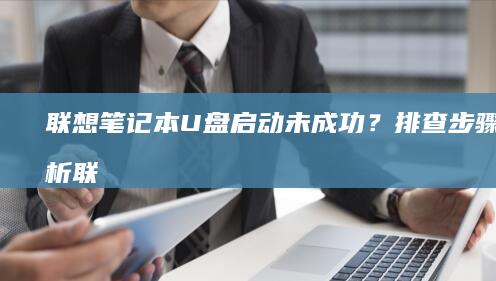 联想笔记本U盘启动未成功？排查步骤

析联